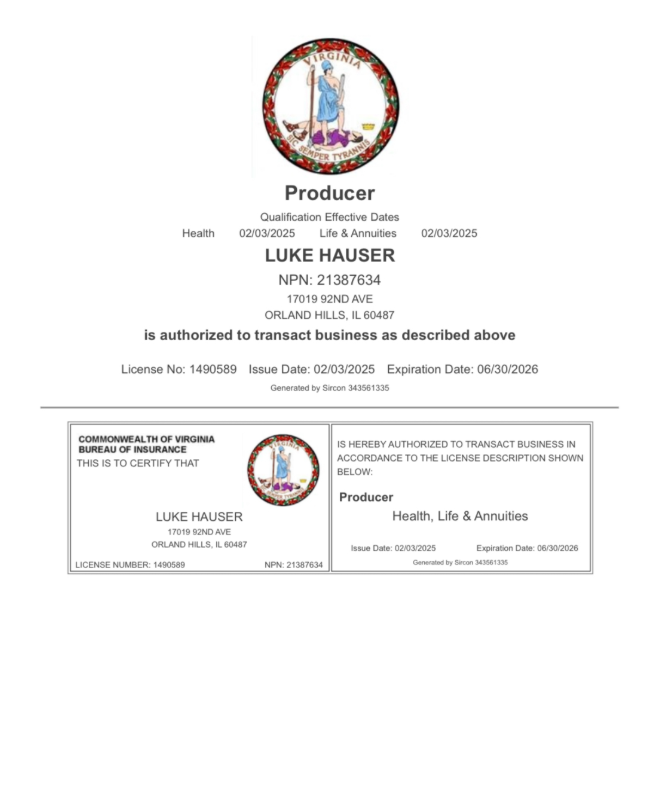 VIRGINIA

SIC SEMPER TYRANNIS

Producer

Qualification Effective Dates

Health 02/03/2025 Life & Annuities 02/03/2025

LUKE HAUSER

NPN: 21387634

17019 92ND AVE

ORLAND HILLS, IL 60487

is authorized to transact business as described above

License No: 1490589 Issue Date: 02/03/2025 Expiration Date: 06/30/2026

Generated by Sircon 343561335

COMMONWEALTH OF VIRGINIA
BUREAU OF INSURANCE

THIS IS TO CERTIFY THAT

VIRGINIA

SIC SEMPER TYRANNIS

LUKE HAUSER

17019 92ND AVE

ORLAND HILLS, IL 60487

LICENSE NUMBER: 1490589 NPN: 21387634

IS HEREBY AUTHORIZED TO TRANSACT BUSINESS IN ACCORDANCE TO THE LICENSE DESCRIPTION SHOWN BELOW:

Producer

Health, Life & Annuities

Issue Date: 02/03/2025 Expiration Date: 06/30/2026

Generated by Sircon 343561335